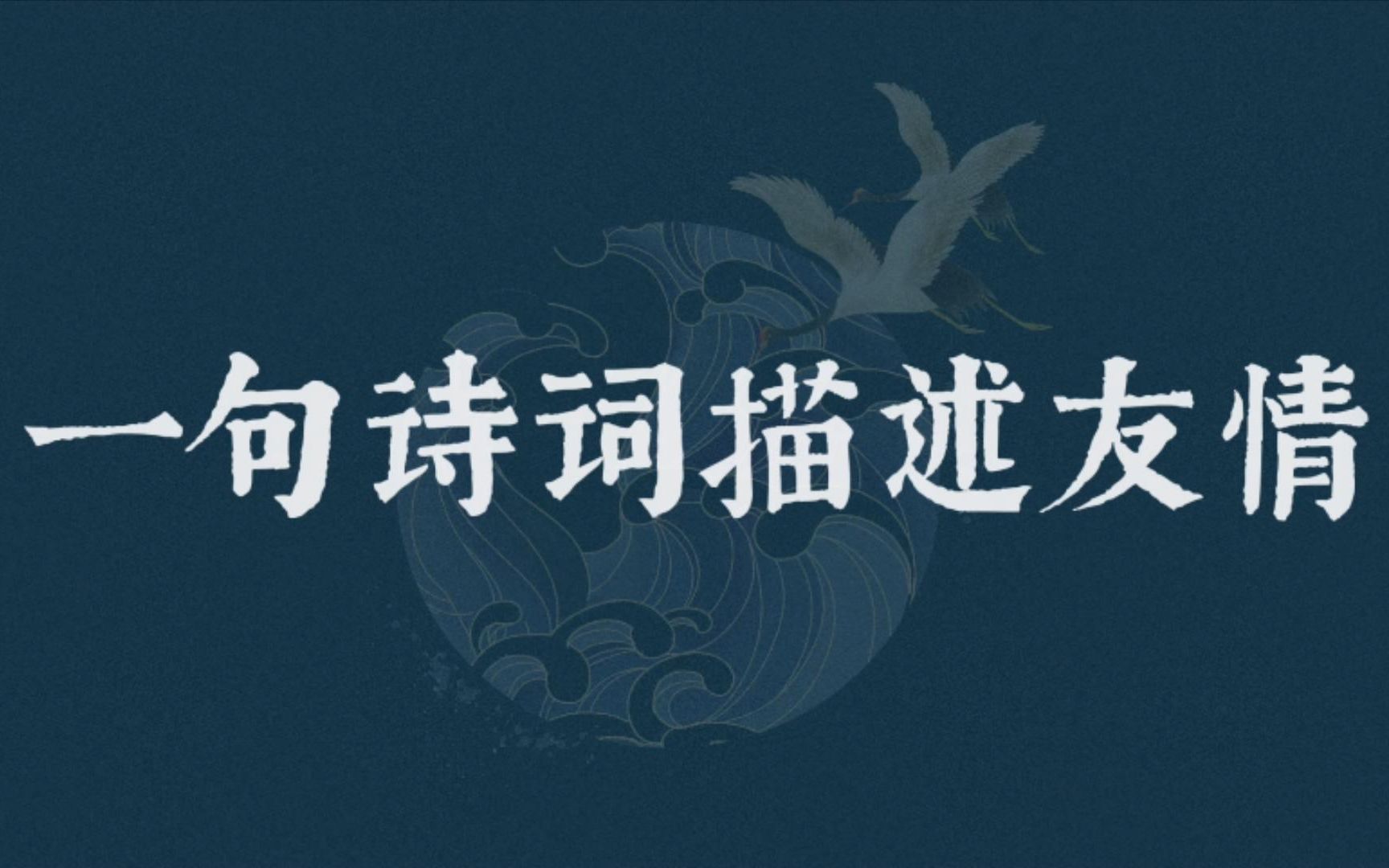 一句诗词描述友情